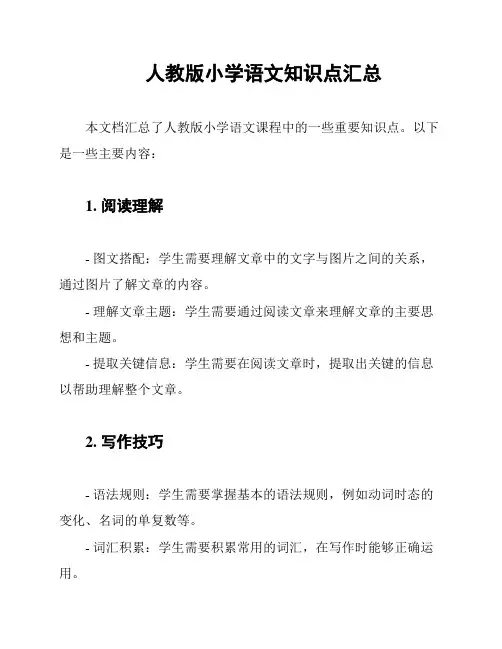 人教版小学语文知识点汇总

本文档汇总了人教版小学语文课程中的一些重要知识点。以下是一些主要内容：

1. 阅读理解

- 图文搭配：学生需要理解文章中的文字与图片之间的关系，通过图片了解文章的内容。

- 理解文章主题：学生需要通过阅读文章来理解文章的主要思想和主题。

- 提取关键信息：学生需要在阅读文章时，提取出关键的信息以帮助理解整个文章。

2. 写作技巧

- 语法规则：学生需要掌握基本的语法规则，例如动词时态的变化、名词的单复数等。

- 词汇积累：学生需要积累常用的词汇，在写作时能够正确运用。